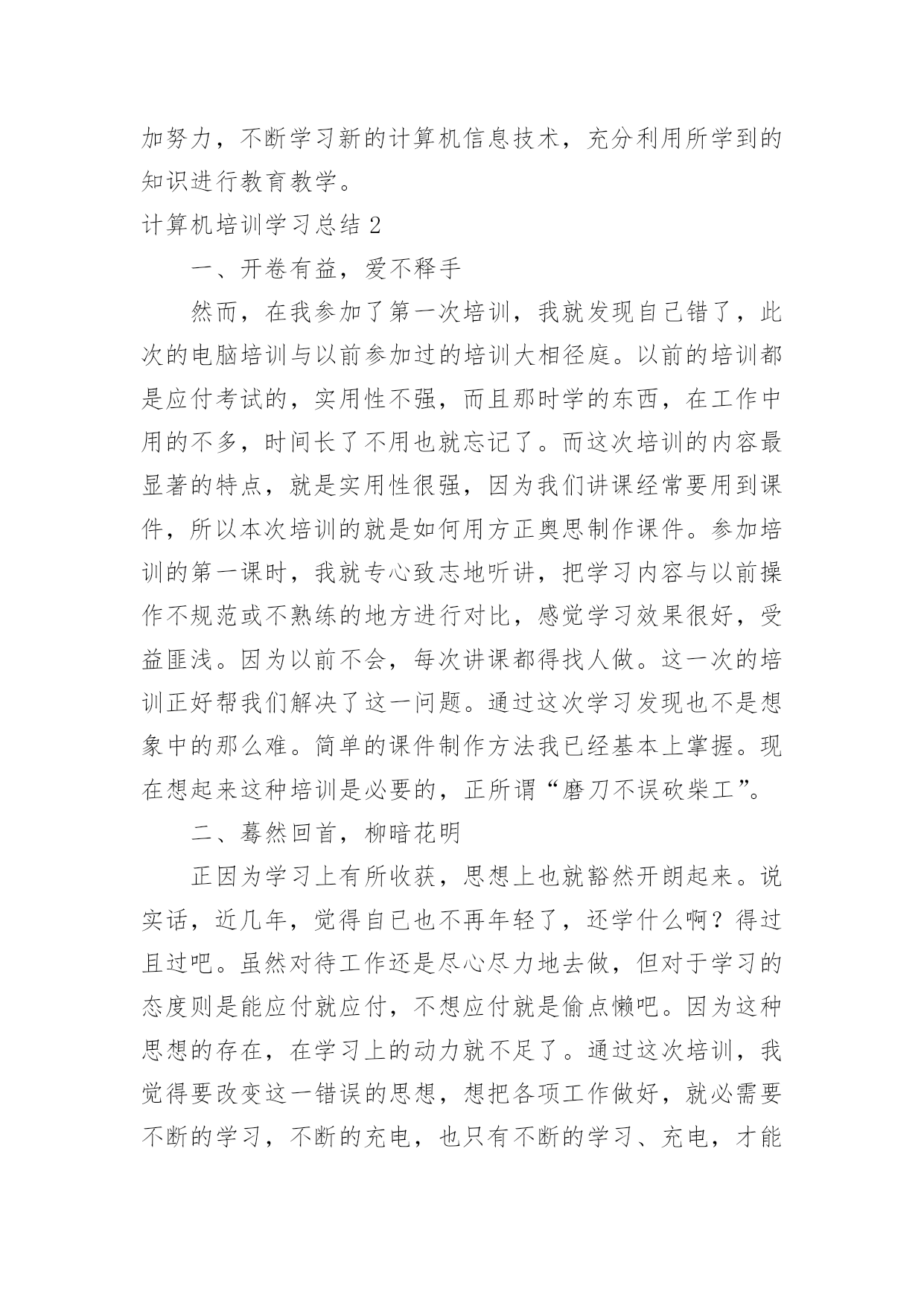 加努力，不断学习新的计算机信息技术，充分利用所学到的知识进行教育教学。

计算机培训学习总结 2

一、开卷有益，爱不释手

然而，在我参加了第一次培训，我就发现自己错了，此次的电脑培训与以前参加过的培训大相径庭。以前的培训都是应付考试的，实用性不强，而且那时学的东西，在工作中用的不多，时间长了不用也就忘记了。而这次培训的内容最显著的特点，就是实用性很强，因为我们讲课经常要用到课件，所以本次培训的就是如何用方正奥思制作课件。参加培训的第一课时，我就专心致志地听讲，把学习内容与以前操作不规范或不熟练的地方进行对比，感觉学习效果很好，受益匪浅。因为以前不会，每次讲课都得找人做。这一次的培训正好帮我们解决了这一问题。通过这次学习发现也不是想象中的那么难。简单的课件制作方法我已经基本上掌握。现在想起来这种培训是必要的，正所谓“磨刀不误砍柴工”。

二、蓦然回首，柳暗花明

正因为学习上有所收获，思想上也就豁然开朗起来。说实话，近几年，觉得自已也不再年轻了，还学什么啊？得过且过吧。虽然对待工作还是尽心尽力地去做，但对于学习的态度则是能应付就应付，不想应付就是偷点懒吧。因为这种思想的存在，在学习上的动力就不足了。通过这次培训，我觉得要改变这一错误的思想，想把各项工作做好，就必需要不断的学习，不断的充电，也只有不断的学习、充电，才能